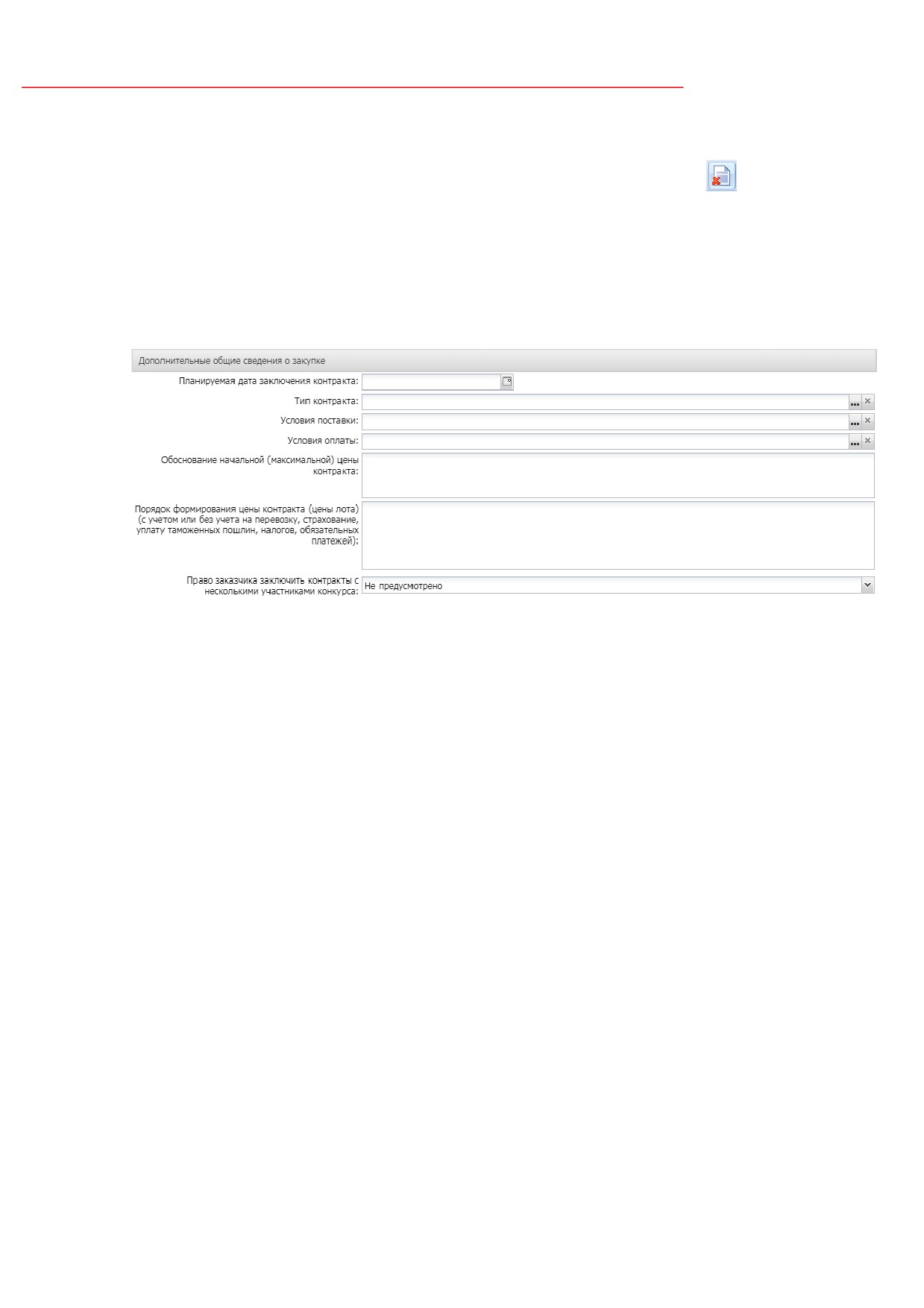 Дополнительные общие сведения о закупке

Планируемая дата заключения контракта:

Тип контракта:

Условия поставки:

Условия оплаты:

Обоснование начальной (максимальной) цены контракта:

Порядок формирования цены контракта (цены лота) (с учетом или без учета на перевозку, страхование, уплату таможенных пошлин, налогов, обязательных платежей):

Право заказчика заключить контракты с несколькими участниками конкурса: Не предусмотрено